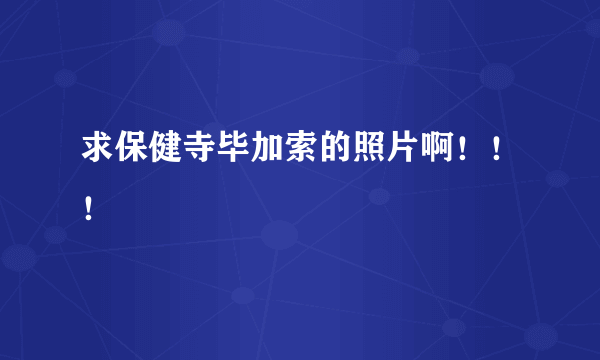 求保健寺毕加索的照片啊！！！